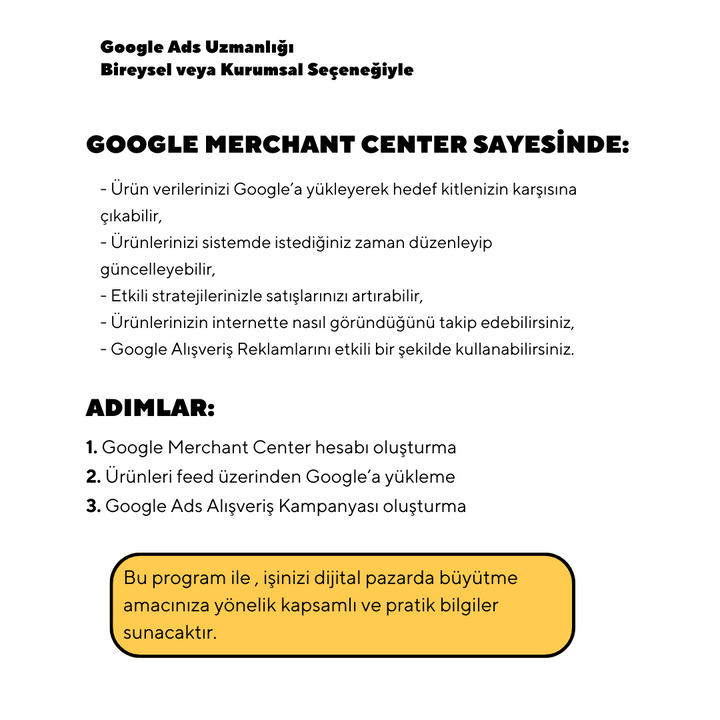 Google Ads Uzmanlığı
Bireysel veya Kurumsal Seçeneğiyle

GOOGLE MERCHANT CENTER SAYESİNDE:

- Ürün verilerinizi Google'a yükleyerek hedef kitlenizin karşısına çıkabilir,
- Ürünlerinizi sistemde istediğiniz zaman düzenleyip güncelleyebilir,
- Etkili stratejilerinizle satışlarınızı artırabilir,
- Ürünlerinizin internette nasıl göründüğünü takip edebilirsiniz,
- Google Alışveriş Reklamlarını etkili bir şekilde kullanabilirsiniz.

ADIMLAR:

1. Google Merchant Center hesabı oluşturma
2. Ürünleri feed üzerinden Google'a yükleme
3. Google Ads Alışveriş Kampanyası oluşturma

Bu program ile , işinizi dijital pazarda büyütme amacınıza yönelik kapsamlı ve pratik bilgiler sunacaktır.